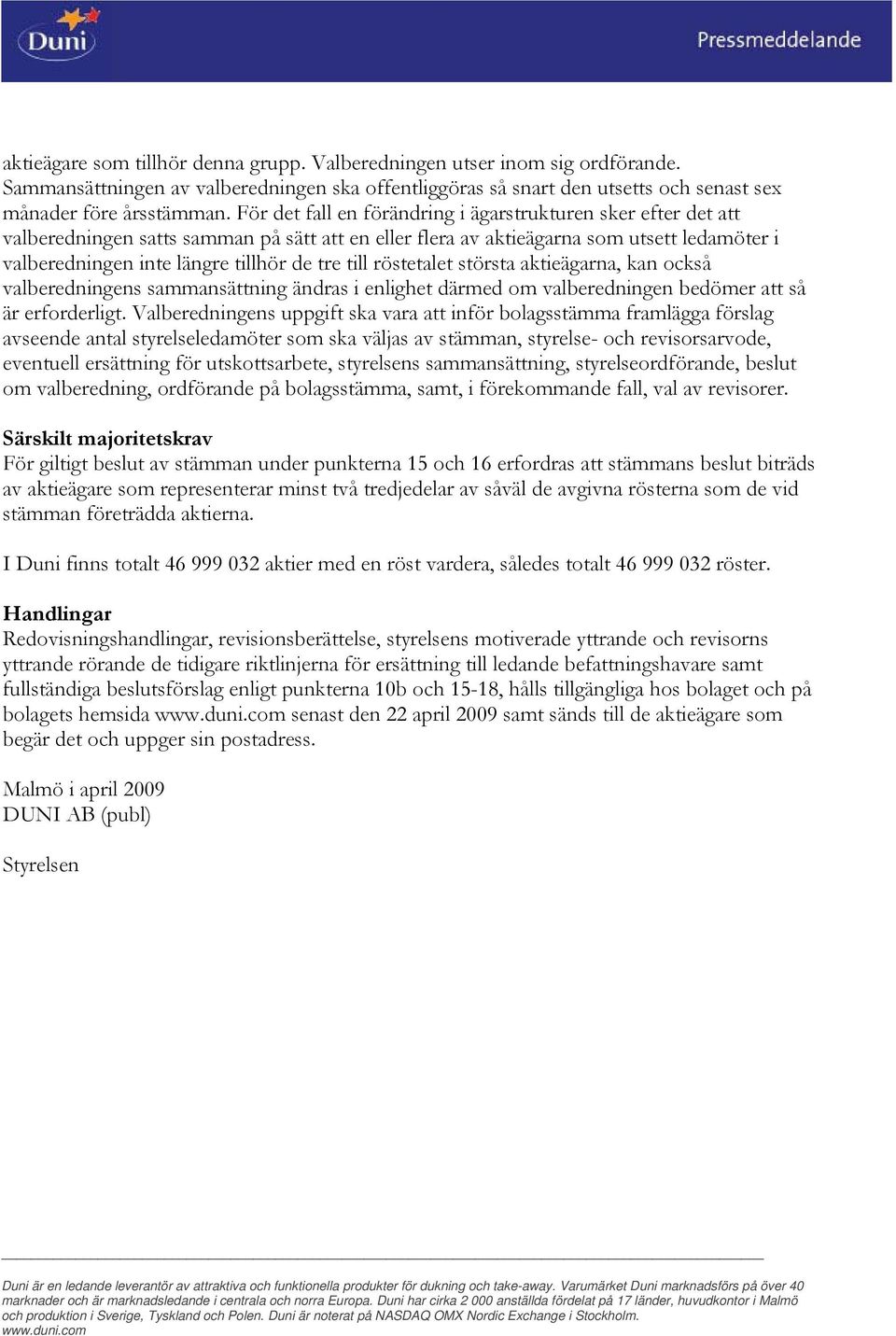 Duni

Pressmeddelande

aktieägare som tillhör denna grupp. Valberedningen utser inom sig ordförande. Sammansättningen av valberedningen ska offentliggöras så snart den utsetts och senast sex månader före årsstämman. För det fall en förändring i ägarstrukturen sker efter det att valberedningen satts samman på sätt att en eller flera av aktieägarna som utsett ledamöter i valberedningen inte längre tillhör de tre till röstetalet största aktieägarna, kan också valberedningens sammansättning ändras i enlighet därmed om valberedningen bedömer att så är erforderligt. Valberedningens uppgift ska vara att inför bolagsstämma framlägga förslag avseende antal styrelseledamöter som ska väljas av stämman, styrelse- och revisorsarvode, eventuell ersättning för utskottsarbete, styrelsens sammansättning, styrelseordförande, beslut om valberedning, ordförande på bolagsstämma, samt, i förekommande fall, val av revisorer.

Särskilt majoritetskrav
För giltigt beslut av stämman under punkterna 15 och 16 erfordras att stämmans beslut biträds av aktieägare som representerar minst två tredjedelar av såväl de avgivna rösterna som de vid stämman företrädda aktierna.

I Duni finns totalt 46 999 032 aktier med en röst vardera, således totalt 46 999 032 röster.

Handlingar
Redovisningshandlingar, revisionsberättelse, styrelsens motiverade yttrande och revisorns yttrande rörande de tidigare riktlinjerna för ersättning till ledande befattningshavare samt fullständiga beslutsförslag enligt punkterna 10b och 15-18, hålls tillgängliga hos bolaget och på bolagets hemsida www.duni.com senast den 22 april 2009 samt sänds till de aktieägare som begär det och uppger sin postadress.

Malmö i april 2009
DUNI AB (publ)

Styrelsen

Duni är en ledande leverantör av attraktiva och funktionella produkter för dukning och take-away. Varumärket Duni marknadsförs på över 40 marknader och är marknadsledande i centrala och norra Europa. Duni har cirka 2 000 anställda fördelat på 17 länder, huvudkontor i Malmö och produktion i Sverige, Tyskland och Polen. Duni är noterat på NASDAQ OMX Nordic Exchange i Stockholm.
www.duni.com